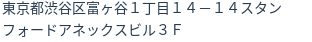 東京都渋谷区富ヶ谷１丁目１４－１４スタンフォードアネックスビル３Ｆ